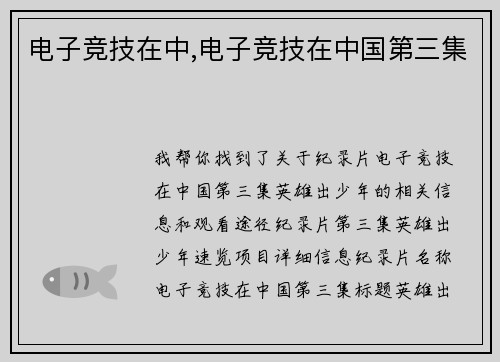 电子竞技在中,电子竞技在中国第三集

我帮你找到了关于纪录片电子竞技在中国第三集英雄出少年的相关信息和观看途径纪录片第三集英雄出少年速览项目详细信息纪录片名称电子竞技在中国第三集标题英雄出